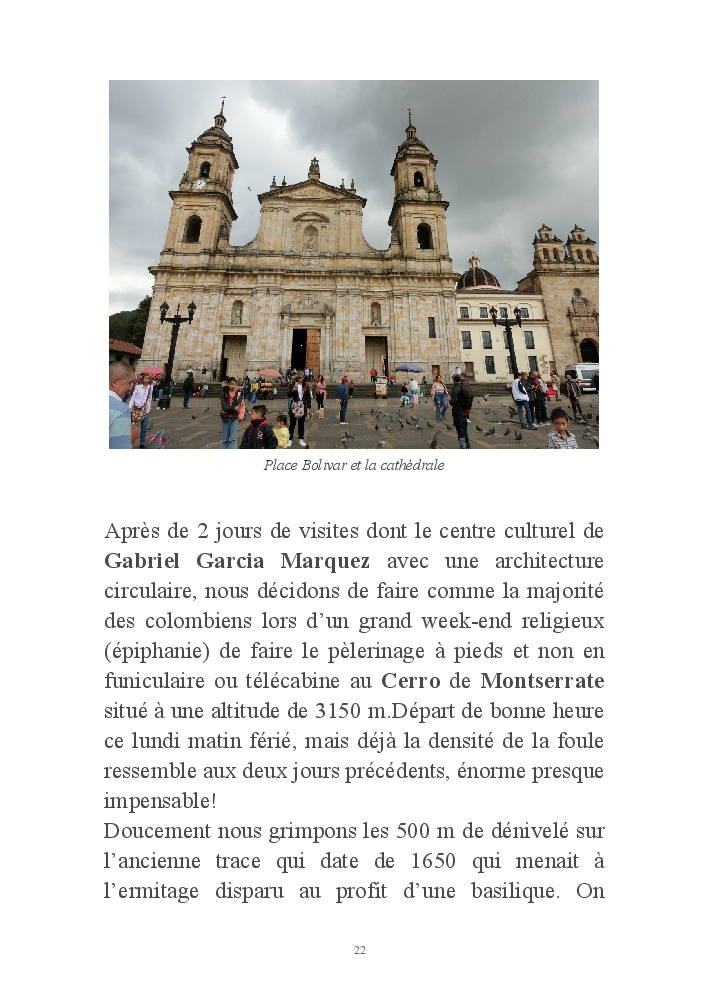 Place Bolivar et la cathédrale

Après de 2 jours de visites dont le centre culturel de Gabriel Garcia Marquez avec une architecture circulaire, nous décidons de faire comme la majorité des colombiens lors d'un grand week-end religieux (épiphanie) de faire le pèlerinage à pieds et non en funiculaire ou télécabine au Cerro de Montserrate situé à une altitude de 3150 m.Départ de bonne heure ce lundi matin férié, mais déjà la densité de la foule ressemble aux deux jours précédents, énorme presque impensable!
Doucement nous grimpons les 500 m de dénivelé sur l'ancienne trace qui date de 1650 qui menait à l'ermitage disparu au profit d'une basilique. On

22